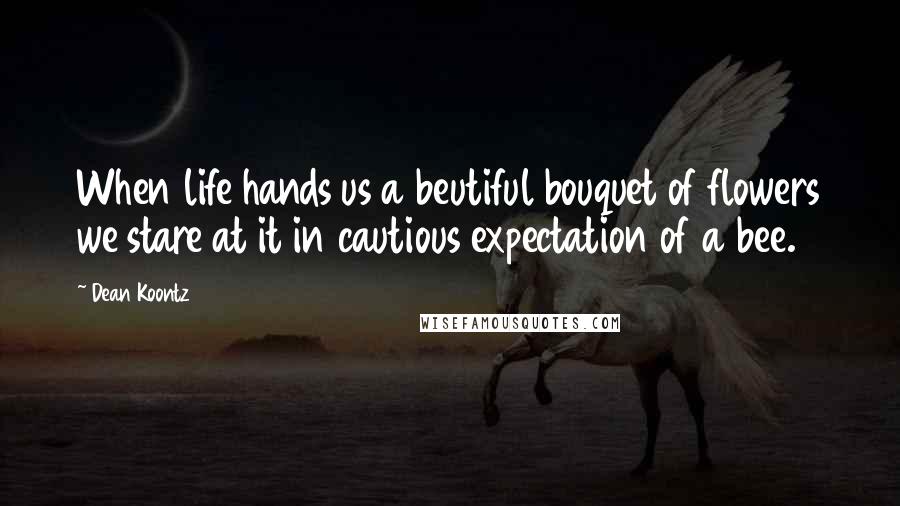 When life hands us a beutiful bouquet of flowers we stare at it in cautious expectation of a bee.

~ Dean Koontz

WISEFAMOUSQUOTES.COM